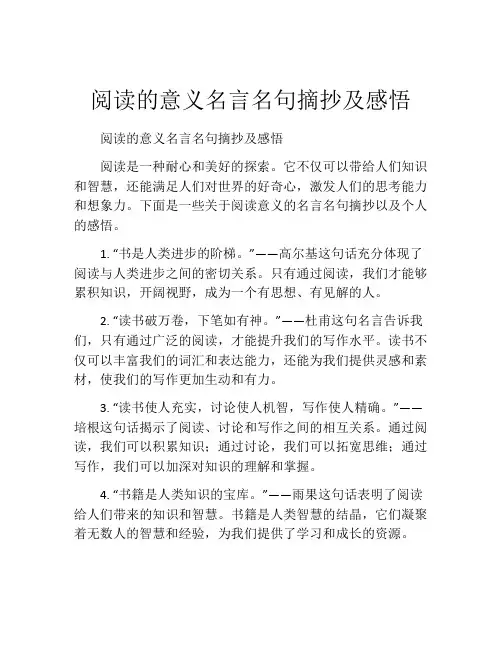 阅读的意义名言名句摘抄及感悟

阅读的意义名言名句摘抄及感悟

阅读是一种耐心和美好的探索。它不仅可以带给人们知识和智慧，还能满足人们对世界的好奇心，激发人们的思考能力和想象力。下面是一些关于阅读意义的名言名句摘抄以及个人的感悟。

1. “书是人类进步的阶梯。”——高尔基这句话充分体现了阅读与人类进步之间的密切关系。只有通过阅读，我们才能够累积知识，开阔视野，成为一个有思想、有见解的人。

2. “读书破万卷，下笔如有神。”——杜甫这句名言告诉我们，只有通过广泛的阅读，才能提升我们的写作水平。读书不仅可以丰富我们的词汇和表达能力，还能为我们提供灵感和素材，使我们的写作更加生动和有力。

3. “读书使人充实，讨论使人机智，写作使人精确。”——培根这句话揭示了阅读、讨论和写作之间的相互关系。通过阅读，我们可以积累知识；通过讨论，我们可以拓宽思维；通过写作，我们可以加深对知识的理解和掌握。

4. “书籍是人类知识的宝库。”——雨果这句话表明了阅读给人们带来的知识和智慧。书籍是人类智慧的结晶，它们凝聚着无数人的智慧和经验，为我们提供了学习和成长的资源。